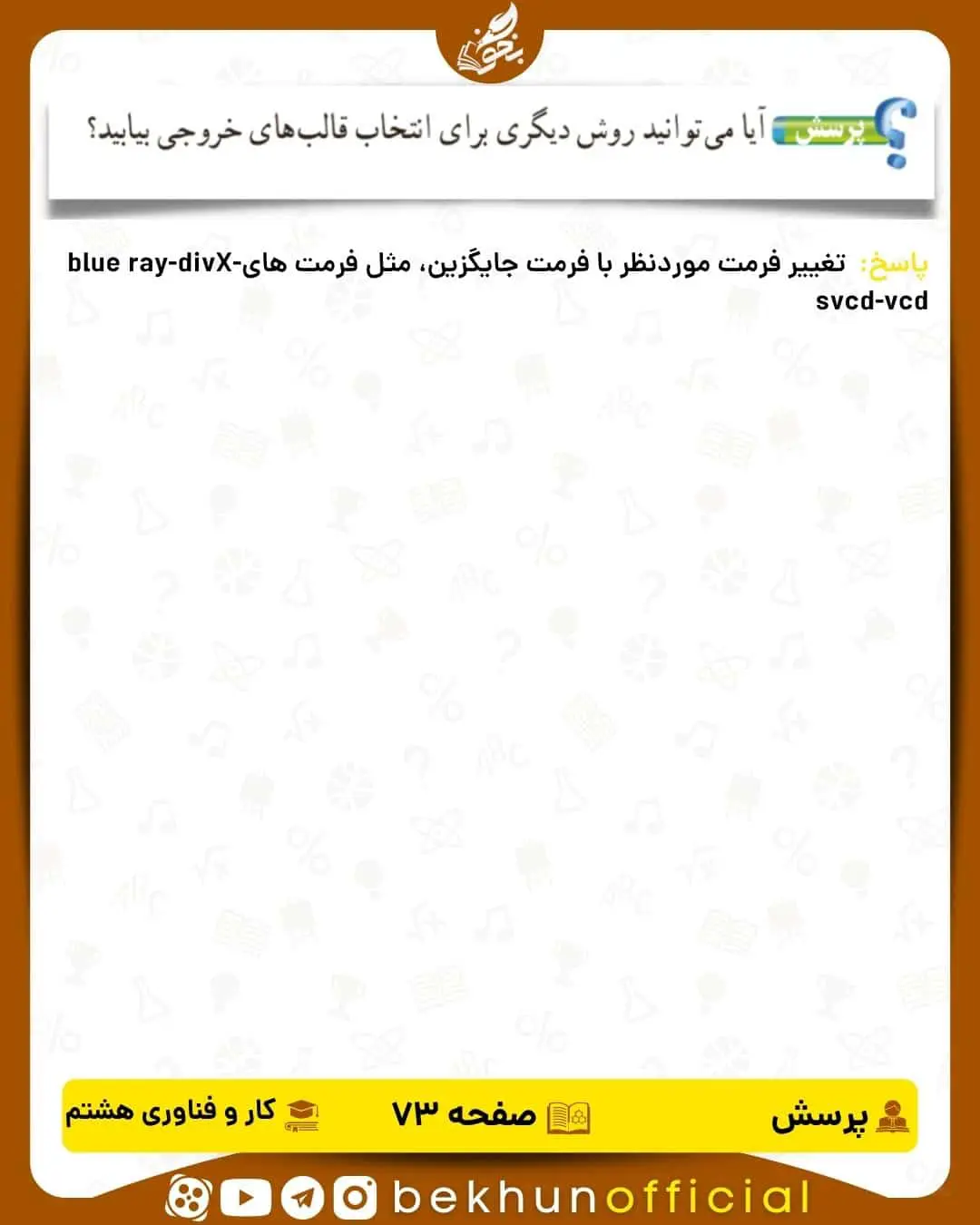 بخون

پرسش آیا می‌توانید روش دیگری برای انتخاب قالب‌های خروجی بیابید؟

پاسخ: تغییر فرمت موردنظر با فرمت جایگزین، مثل فرمت های-blue ray-divX svcd-vcd

پرسش

صفحه ۷۳

کار و فناوری هشتم

bekhunofficial